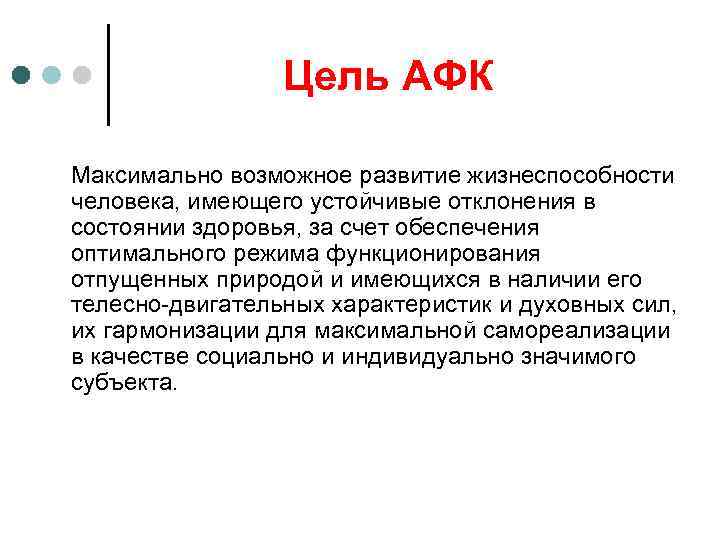 Цель АФК

Максимально возможное развитие жизнеспособности человека, имеющего устойчивые отклонения в состоянии здоровья, за счет обеспечения оптимального режима функционирования отпущенных природой и имеющихся в наличии его телесно-двигательных характеристик и духовных сил, их гармонизации для максимальной самореализации в качестве социально и индивидуально значимого субъекта.